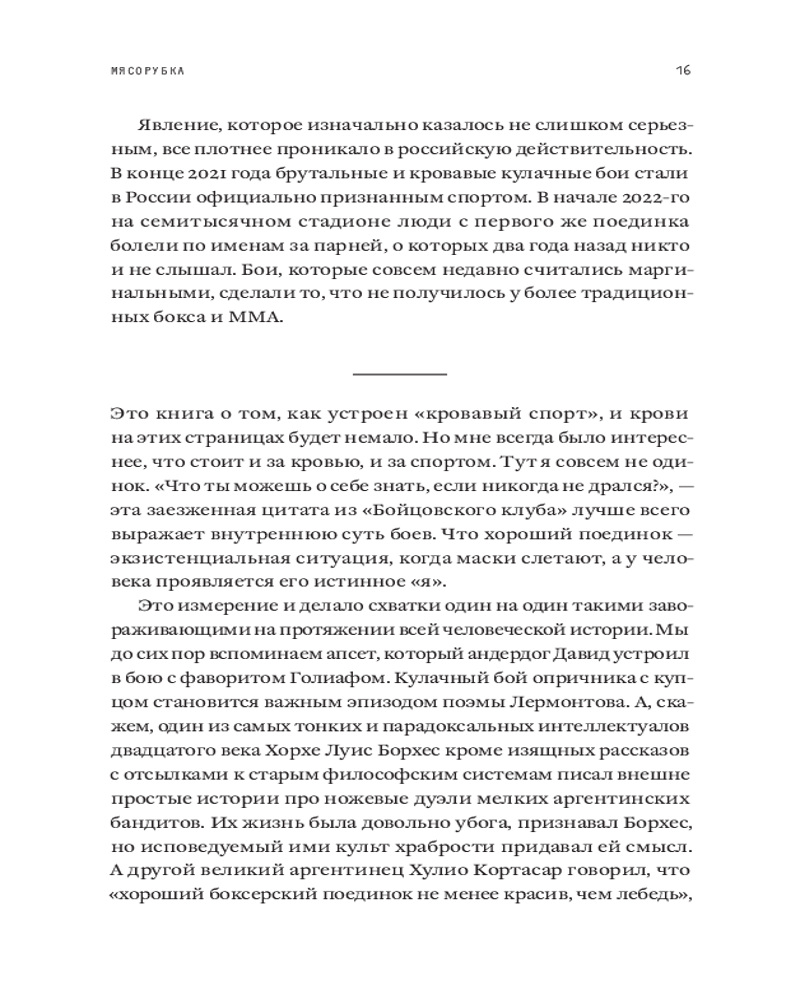 МЯСОРУБКА

16

Явление, которое изначально казалось не слишком серьезным, все плотнее проникало в российскую действительность. В конце 2021 года брутальные и кровавые кулачные бои стали в России официально признанным спортом. В начале 2022-го на семитысячном стадионе люди с первого же поединка болели по именам за парней, о которых два года назад никто и не слышал. Бои, которые совсем недавно считались маргинальными, сделали то, что не получилось у более традиционных бокса и ММА.

Это книга о том, как устроен «кровавый спорт», и крови на этих страницах будет немало. Но мне всегда было интереснее, что стоит и за кровью, и за спортом. Тут я совсем не одинок. «Что ты можешь о себе знать, если никогда не дрался?», — эта заезженная цитата из «Бойцовского клуба» лучше всего выражает внутреннюю суть боев. Что хороший поединок — экзистенциальная ситуация, когда маски слетают, а у человека проявляется его истинное «я».

Это измерение и делало схватки один на один такими завораживающими на протяжении всей человеческой истории. Мы до сих пор вспоминаем апсет, который андердог Давид устроил в бою с фаворитом Голиафом. Кулачный бой опричника с купцом становится важным эпизодом поэмы Лермонтова. А, скажем, один из самых тонких и парадоксальных интеллектуалов двадцатого века Хорхе Луис Борхес кроме изящных рассказов с отсылками к старым философским системам писал внешне простые истории про ножевые дуэли мелких аргентинских бандитов. Их жизнь была довольно убога, признавал Борхес, но исповедуемый ими культ храбрости придавал ей смысл. А другой великий аргентинец Хулио Кортасар говорил, что «хороший боксерский поединок не менее красив, чем лебедь»,